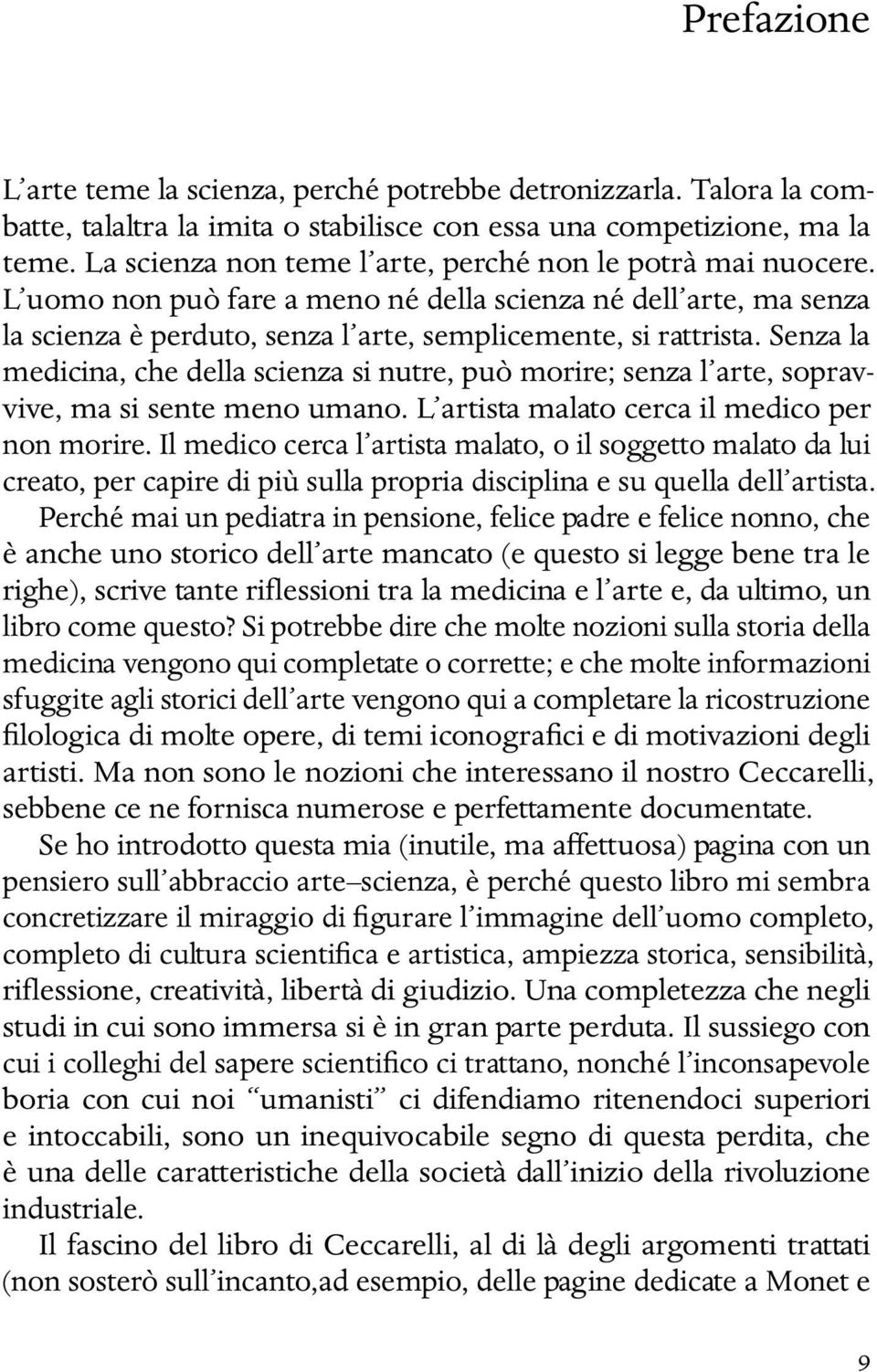 Prefazione

L'arte teme la scienza, perché potrebbe detronizzarla. Talora la combatte, talaltra la imita o stabilisce con essa una competizione, ma la teme. La scienza non teme l'arte, perché non le potrà mai nuocere. L'uomo non può fare a meno né della scienza né dell'arte, ma senza la scienza è perduto, senza l'arte, semplicemente, si rattrista. Senza la medicina, che della scienza si nutre, può morire; senza l'arte, sopravvive, ma si sente meno umano. L'artista malato cerca il medico per non morire. Il medico cerca l'artista malato, o il soggetto malato da lui creato, per capire di più sulla propria disciplina e su quella dell'artista.

Perché mai un pediatra in pensione, felice padre e felice nonno, che è anche uno storico dell'arte mancato (e questo si legge bene tra le righe), scrive tante riflessioni tra la medicina e l'arte e, da ultimo, un libro come questo? Si potrebbe dire che molte nozioni sulla storia della medicina vengono qui completate o corrette; e che molte informazioni sfuggite agli storici dell'arte vengono qui a completare la ricostruzione filologica di molte opere, di temi iconografici e di motivazioni degli artisti. Ma non sono le nozioni che interessano il nostro Ceccarelli, sebbene ce ne fornisca numerose e perfettamente documentate.

Se ho introdotto questa mia (inutile, ma affettuosa) pagina con un pensiero sull'abbraccio arte–scienza, è perché questo libro mi sembra concretizzare il miraggio di figurare l'immagine dell'uomo completo, completo di cultura scientifica e artistica, ampiezza storica, sensibilità, riflessione, creatività, libertà di giudizio. Una completezza che negli studi in cui sono immersa si è in gran parte perduta. Il sussiego con cui i colleghi del sapere scientifico ci trattano, nonché l'inconsapevole boria con cui noi "umanisti" ci difendiamo ritenendoci superiori e intoccabili, sono un inequivocabile segno di questa perdita, che è una delle caratteristiche della società dall'inizio della rivoluzione industriale.

Il fascino del libro di Ceccarelli, al di là degli argomenti trattati (non sosterò sull'incanto,ad esempio, delle pagine dedicate a Monet e

9